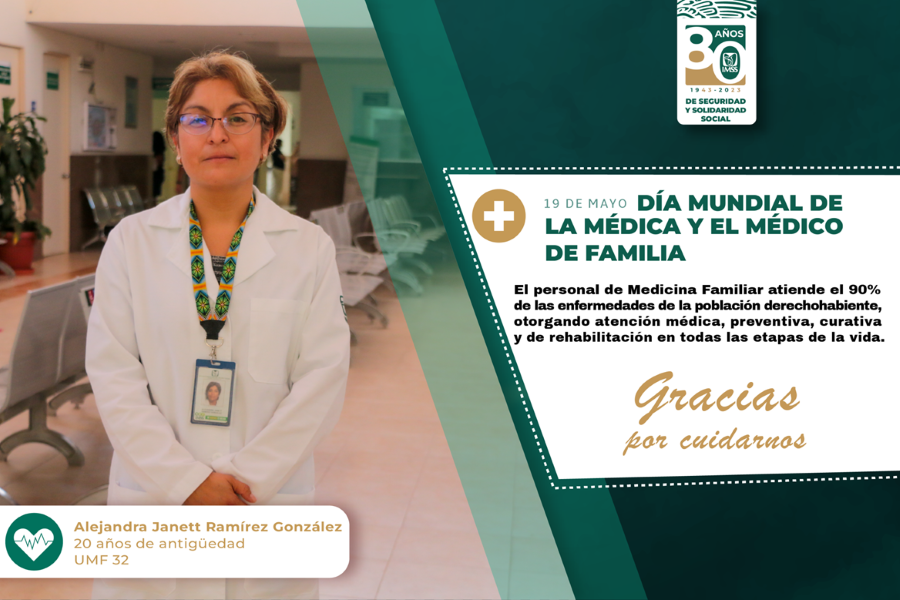 80 AÑOS
IMSS
1943-2023
DE SEGURIDAD Y SOLIDARIDAD SOCIAL

19 DE MAYO DÍA MUNDIAL DE LA MÉDICA Y EL MÉDICO DE FAMILIA

El personal de Medicina Familiar atiende el 90% de las enfermedades de la población derechohabiente, otorgando atención médica, preventiva, curativa y de rehabilitación en todas las etapas de la vida.

Gracias
por cuidarnos

Alejandra Janett Ramírez González
20 años de antigüedad
UMF 32